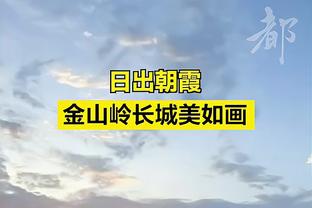 都

日出朝霞
金山岭长城美如画